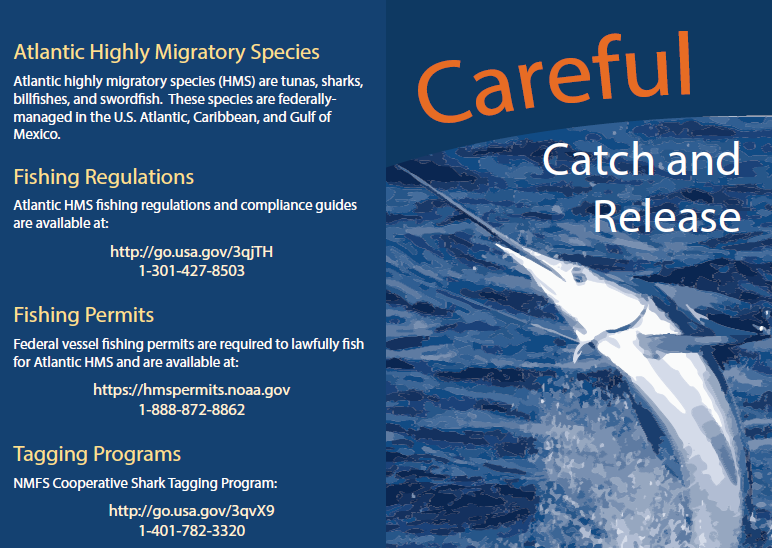 Atlantic Highly Migratory Species

Atlantic highly migratory species (HMS) are tunas, sharks, billfishes, and swordfish. These species are federally-managed in the U.S. Atlantic, Caribbean, and Gulf of Mexico.

Fishing Regulations

Atlantic HMS fishing regulations and compliance guides are available at:

http://go.usa.gov/3qjTH
1-301-427-8503

Fishing Permits

Federal vessel fishing permits are required to lawfully fish for Atlantic HMS and are available at:

https://hmspermits.noaa.gov
1-888-872-8862

Tagging Programs

NMFS Cooperative Shark Tagging Program:

http://go.usa.gov/3qvX9
1-401-782-3320

Careful

Catch and Release